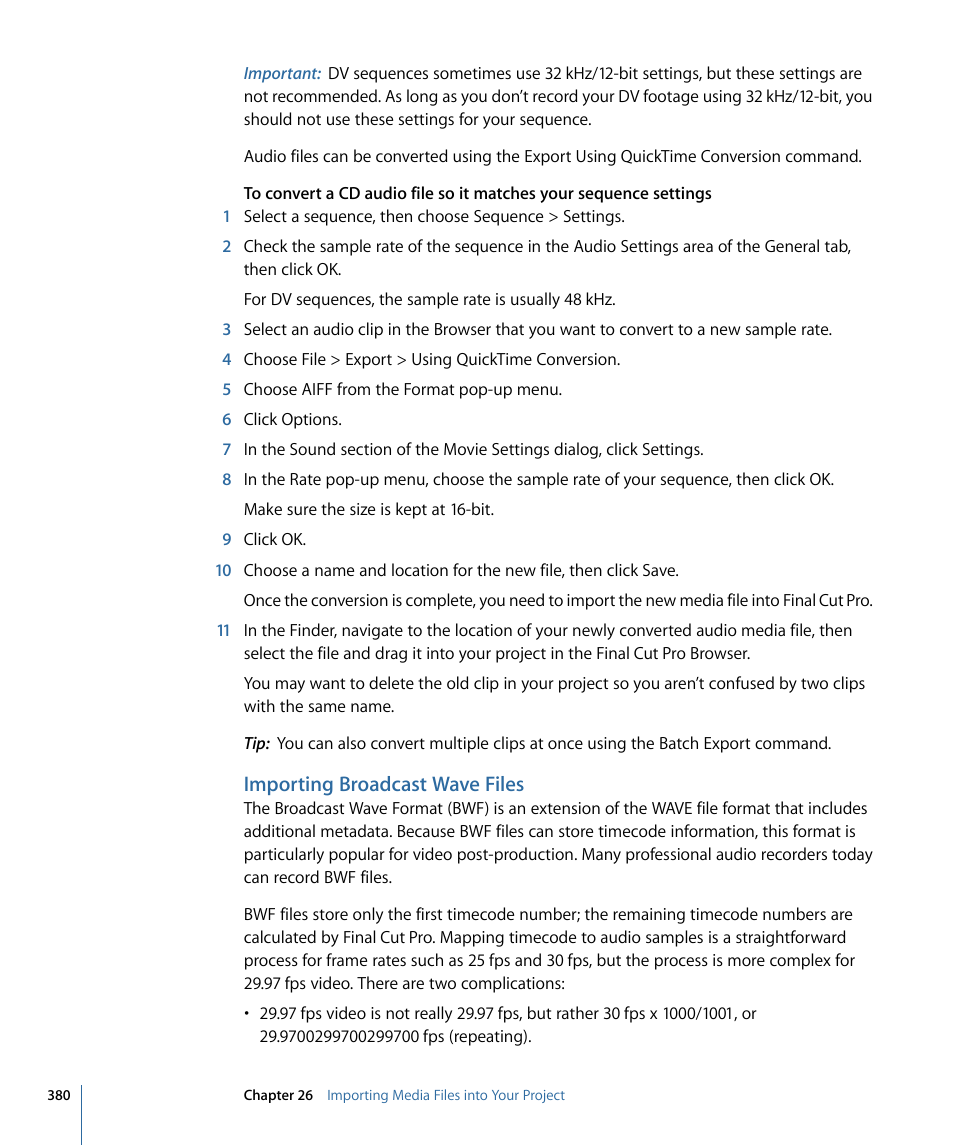 Important: DV sequences sometimes use 32 kHz/12-bit settings, but these settings are not recommended. As long as you don't record your DV footage using 32 kHz/12-bit, you should not use these settings for your sequence.

Audio files can be converted using the Export Using QuickTime Conversion command.

To convert a CD audio file so it matches your sequence settings

1 Select a sequence, then choose Sequence > Settings.

2 Check the sample rate of the sequence in the Audio Settings area of the General tab, then click OK.

For DV sequences, the sample rate is usually 48 kHz.

3 Select an audio clip in the Browser that you want to convert to a new sample rate.

4 Choose File > Export > Using QuickTime Conversion.

5 Choose AIFF from the Format pop-up menu.

6 Click Options.

7 In the Sound section of the Movie Settings dialog, click Settings.

8 In the Rate pop-up menu, choose the sample rate of your sequence, then click OK.

Make sure the size is kept at 16-bit.

9 Click OK.

10 Choose a name and location for the new file, then click Save.

Once the conversion is complete, you need to import the new media file into Final Cut Pro.

11 In the Finder, navigate to the location of your newly converted audio media file, then select the file and drag it into your project in the Final Cut Pro Browser.

You may want to delete the old clip in your project so you aren't confused by two clips with the same name.

Tip: You can also convert multiple clips at once using the Batch Export command.

Importing Broadcast Wave Files

The Broadcast Wave Format (BWF) is an extension of the WAVE file format that includes additional metadata. Because BWF files can store timecode information, this format is particularly popular for video post-production. Many professional audio recorders today can record BWF files.

BWF files store only the first timecode number; the remaining timecode numbers are calculated by Final Cut Pro. Mapping timecode to audio samples is a straightforward process for frame rates such as 25 fps and 30 fps, but the process is more complex for 29.97 fps video. There are two complications:

• 29.97 fps video is not really 29.97 fps, but rather 30 fps x 1000/1001, or 29.9700299700299700 fps (repeating).

380 Chapter 26 Importing Media Files into Your Project